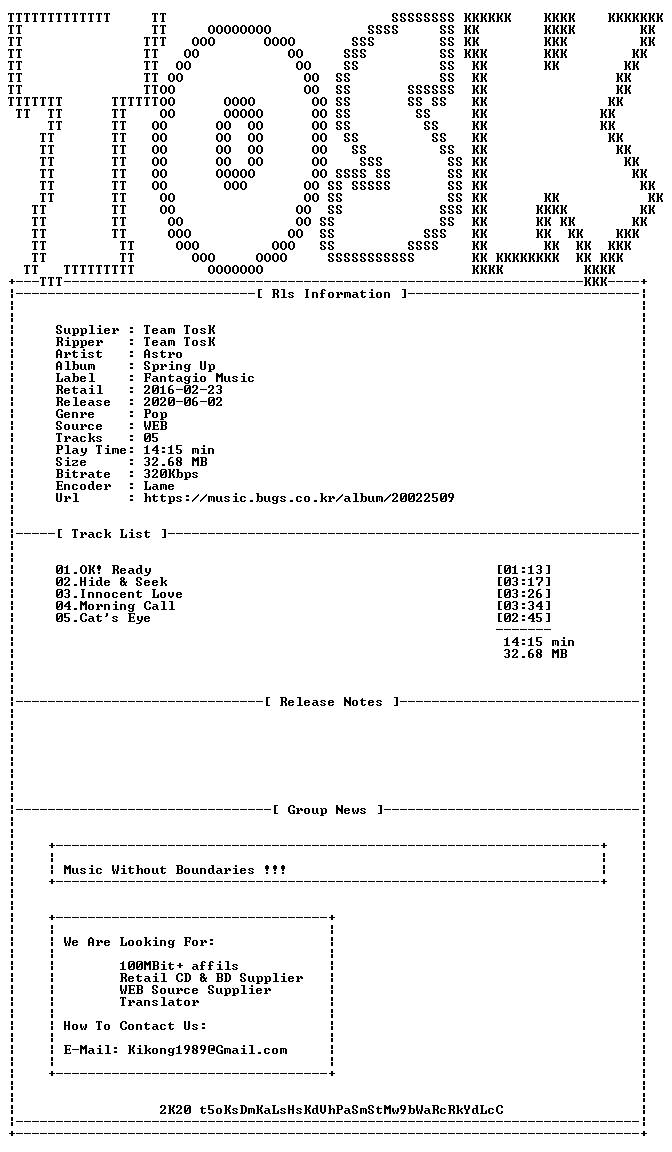 [ Rls Information ]

Supplier : Team TosK
Ripper : Team TosK
Artist : Astro
Album : Spring Up
Label : Fantagio Music
Retail : 2016-02-23
Release : 2020-06-02
Genre : Pop
Source : WEB
Tracks : 05
Play Time: 14:15 min
Size : 32.68 MB
Bitrate : 320Kbps
Encoder : Lame
Url : https://music.bugs.co.kr/album/20022509

[ Track List ]

01.OK! Ready [01:13]
02.Hide & Seek [03:17]
03.Innocent Love [03:26]
04.Morning Call [03:34]
05.Cat's Eye [02:45]
14:15 min
32.68 MB

[ Release Notes ]

[ Group News ]

Music Without Boundaries !!!

We Are Looking For:

100MBit+ affils
Retail CD & BD Supplier
WEB Source Supplier
Translator

How To Contact Us:

E-Mail: Kikong1989@Gmail.com

2K20 t5oKsDmKaLsHsKdVhPaSmStMw9bWaRcRkYdLcC